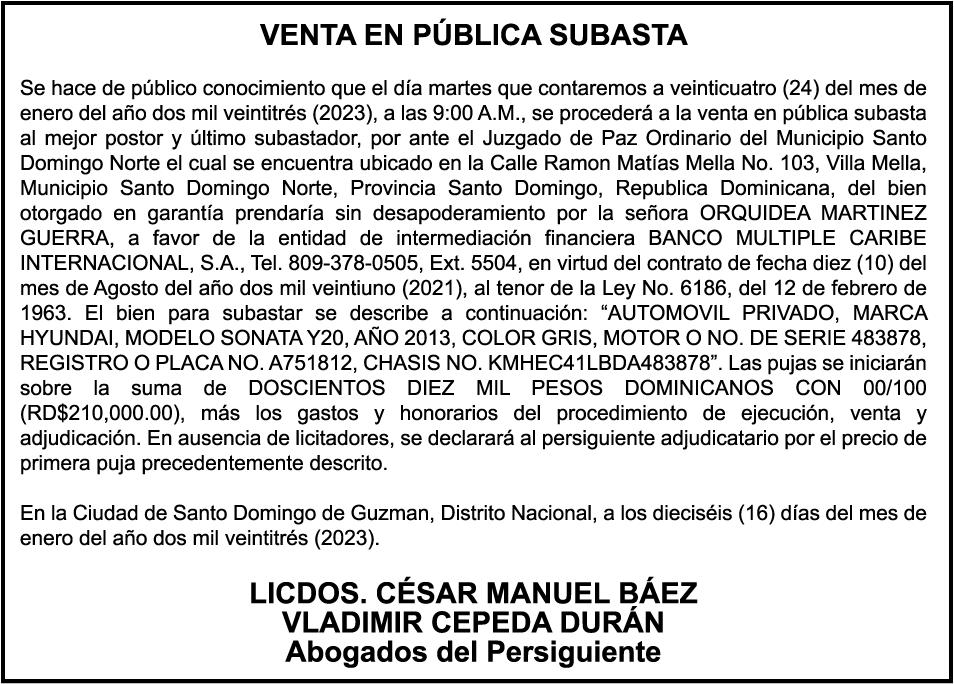 VENTA EN PÚBLICA SUBASTA

Se hace de público conocimiento que el día martes que contaremos a veinticuatro (24) del mes de enero del año dos mil veintitrés (2023), a las 9:00 A.M., se procederá a la venta en pública subasta al mejor postor y último subastador, por ante el Juzgado de Paz Ordinario del Municipio Santo Domingo Norte el cual se encuentra ubicado en la Calle Ramon Matías Mella No. 103, Villa Mella, Municipio Santo Domingo Norte, Provincia Santo Domingo, Republica Dominicana, del bien otorgado en garantía prendaría sin desapoderamiento por la señora ORQUIDEA MARTINEZ GUERRA, a favor de la entidad de intermediación financiera BANCO MULTIPLE CARIBE INTERNACIONAL, S.A., Tel. 809-378-0505, Ext. 5504, en virtud del contrato de fecha diez (10) del mes de Agosto del año dos mil veintiuno (2021), al tenor de la Ley No. 6186, del 12 de febrero de 1963. El bien para subastar se describe a continuación: “AUTOMOVIL PRIVADO, MARCA HYUNDAI, MODELO SONATA Y20, AÑO 2013, COLOR GRIS, MOTOR O NO. DE SERIE 483878, REGISTRO O PLACA NO. A751812, CHASIS NO. KMHEC41LBDA483878”. Las pujas se iniciarán sobre la suma de DOSCIENTOS DIEZ MIL PESOS DOMINICANOS CON 00/100 (RD$210,000.00), más los gastos y honorarios del procedimiento de ejecución, venta y adjudicación. En ausencia de licitadores, se declarará al persiguiente adjudicatario por el precio de primera puja precedentemente descrito.

En la Ciudad de Santo Domingo de Guzman, Distrito Nacional, a los dieciséis (16) días del mes de enero del año dos mil veintitrés (2023).

LICDOS. CÉSAR MANUEL BÁEZ
VLADIMIR CEPEDA DURÁN
Abogados del Persiguiente